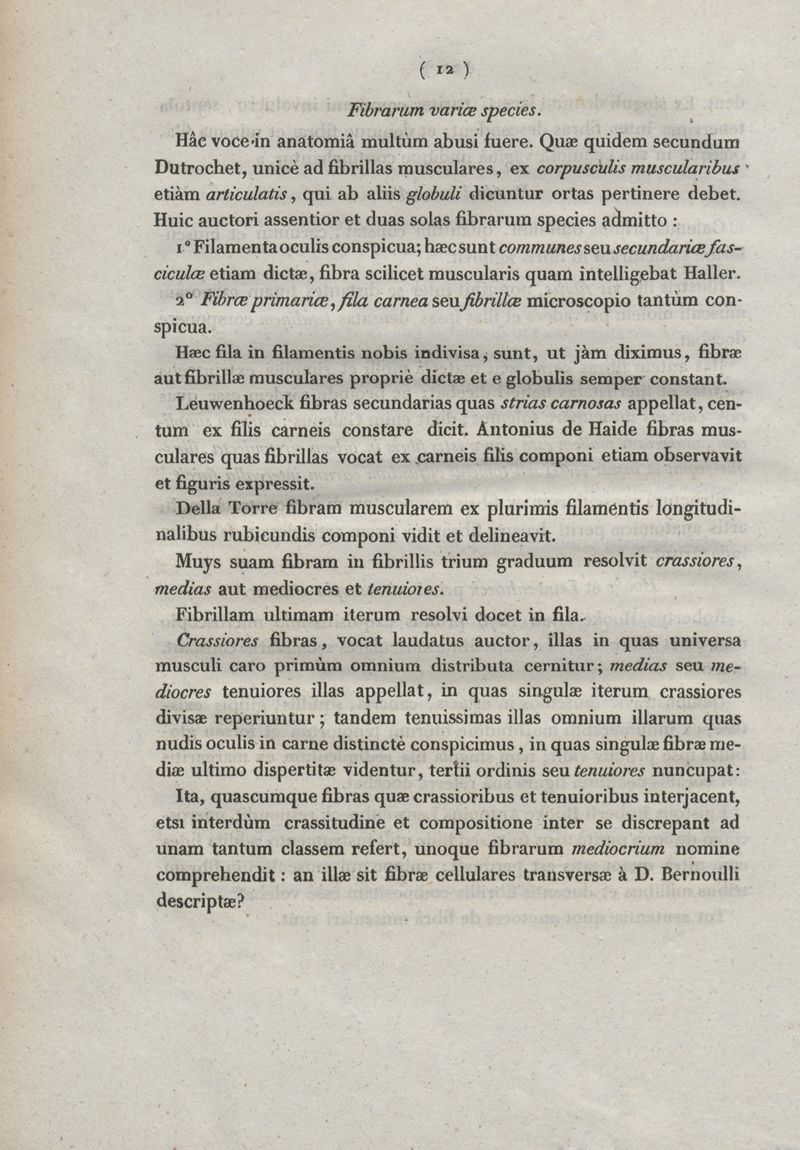 ( 12 )

Fibrarum variæ species.

Hâc voce in anatomiâ multùm abusi fuere. Quæ quidem secundum Dutrochet, unicè ad fibrillas musculares, ex corpusculis muscularibus etiàm articulatis, qui ab aliis globuli dicuntur ortas pertinere debet. Huic auctori assentior et duas solas fibrarum species admitto :

1° Filamenta oculis conspicua; hæc sunt communes seu secundariæ fasciculæ etiam dictæ, fibra scilicet muscularis quam intelligebat Haller.

2° Fibræ primariæ, fila carnea seu fibrillæ microscopio tantùm conspicua.

Hæc fila in filamentis nobis indivisa, sunt, ut jàm diximus, fibræ aut fibrillæ musculares propriè dictæ et e globulis semper constant.

Leuwenhoeck fibras secundarias quas strias carnosas appellat, centum ex filis carneis constare dicit. Antonius de Haide fibras musculares quas fibrillas vocat ex carneis filis componi etiam observavit et figuris expressit.

Della Torre fibram muscularem ex plurimis filamentis longitudinalibus rubicundis componi vidit et delineavit.

Muys suam fibram in fibrillis trium graduum resolvit crassiores, medias aut mediocres et tenuiores.

Fibrillam ultimam iterum resolvi docet in fila.

Crassiores fibras, vocat laudatus auctor, illas in quas universa musculi caro primùm omnium distributa cernitur; medias seu mediocres tenuiores illas appellat, in quas singulæ iterum crassiores divisæ reperiuntur; tandem tenuissimas illas omnium illarum quas nudis oculis in carne distinctè conspicimus, in quas singulæ fibræ mediæ ultimo dispertitæ videntur, tertii ordinis seu tenuiores nuncupat:

Ita, quascumque fibras quæ crassioribus et tenuioribus interjacent, etsi interdùm crassitudine et compositione inter se discrepant ad unam tantum classem refert, unoque fibrarum mediocrium nomine comprehendit : an illæ sit fibræ cellulares transversæ à D. Bernoulli descriptæ?